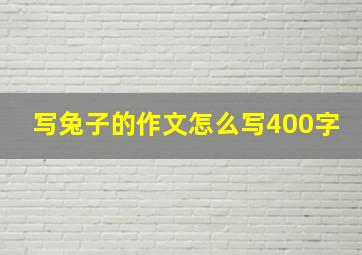 写兔子的作文怎么写400字